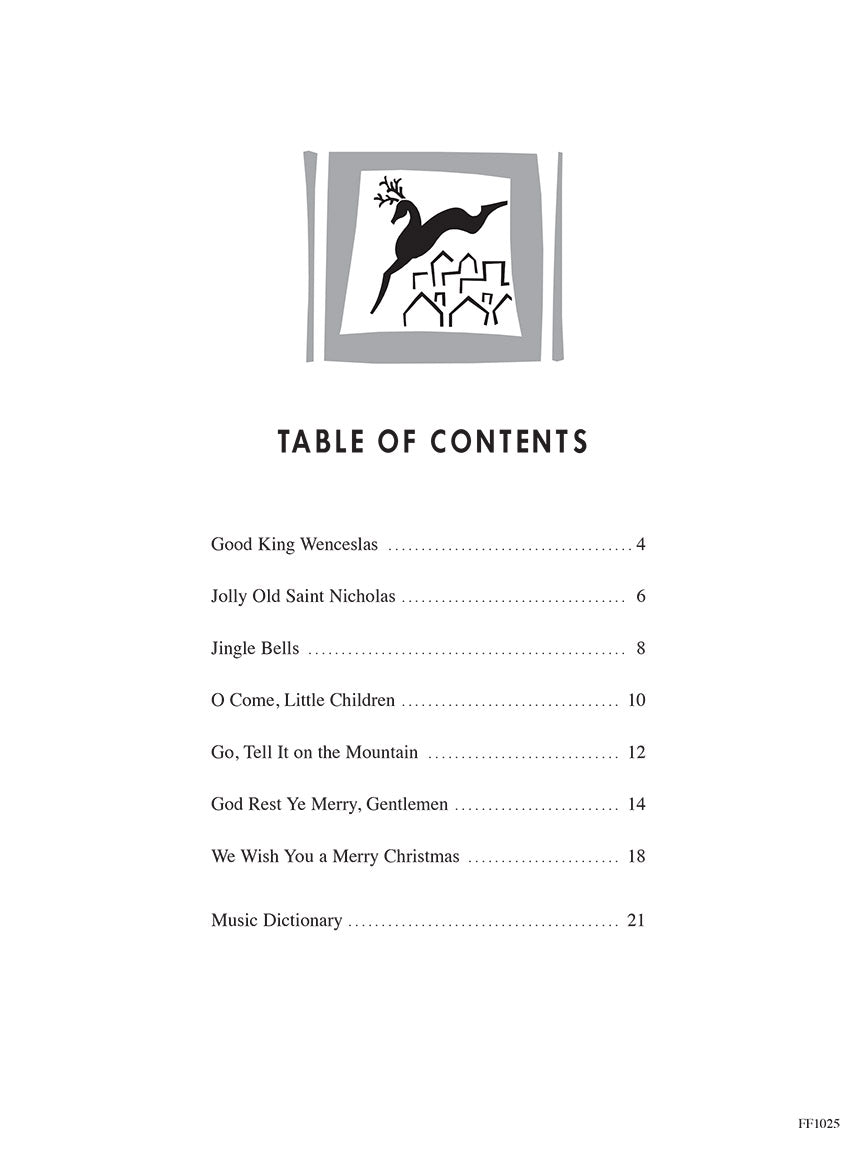 TABLE OF CONTENTS

Good King Wenceslas 4

Jolly Old Saint Nicholas 6

Jingle Bells 8

O Come, Little Children 10

Go, Tell It on the Mountain 12

God Rest Ye Merry, Gentlemen 14

We Wish You a Merry Christmas 18

Music Dictionary 21

FF1025